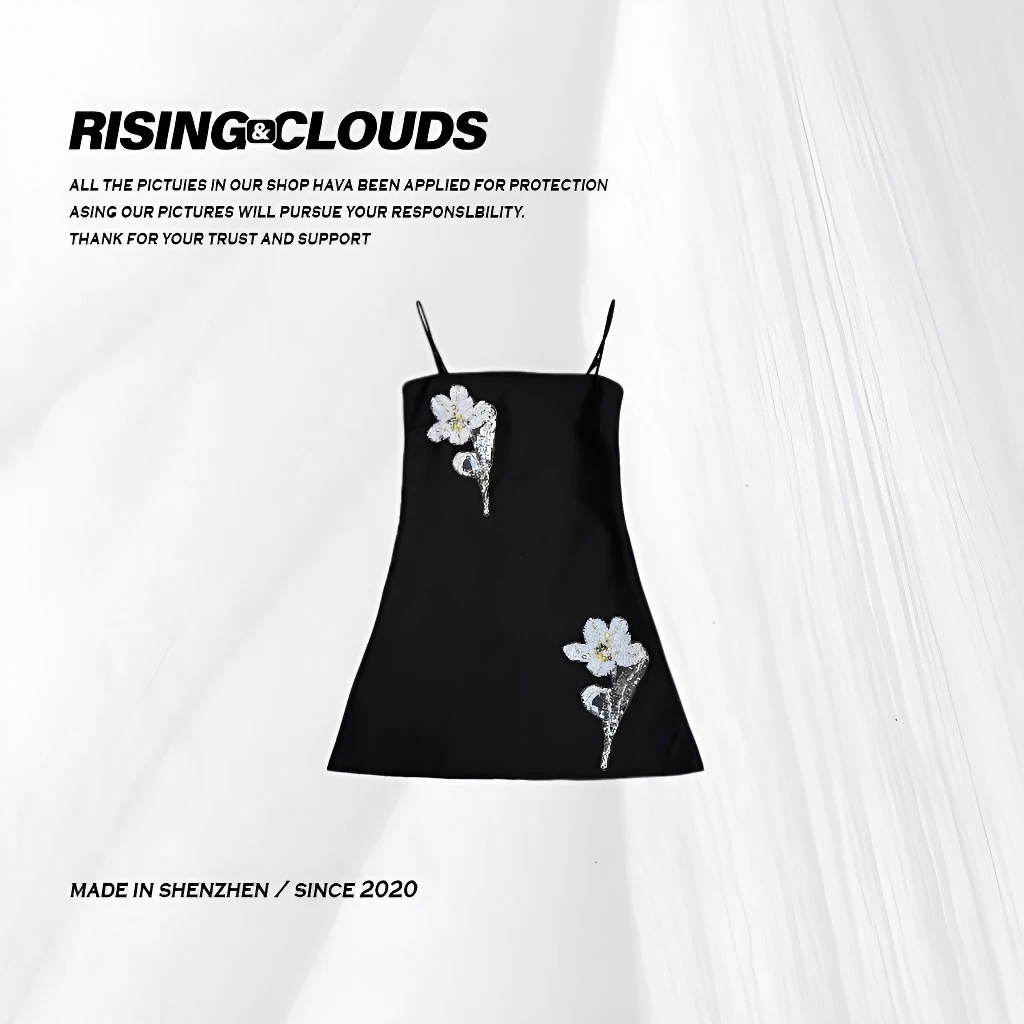 RISING&CLOUDS

ALL THE PICTUIES IN OUR SHOP HAVA BEEN APPLIED FOR PROTECTION
ASING OUR PICTURES WILL PURSUE YOUR RESPONSLBILITY.
THANK FOR YOUR TRUST AND SUPPORT

MADE IN SHENZHEN / SINCE 2020